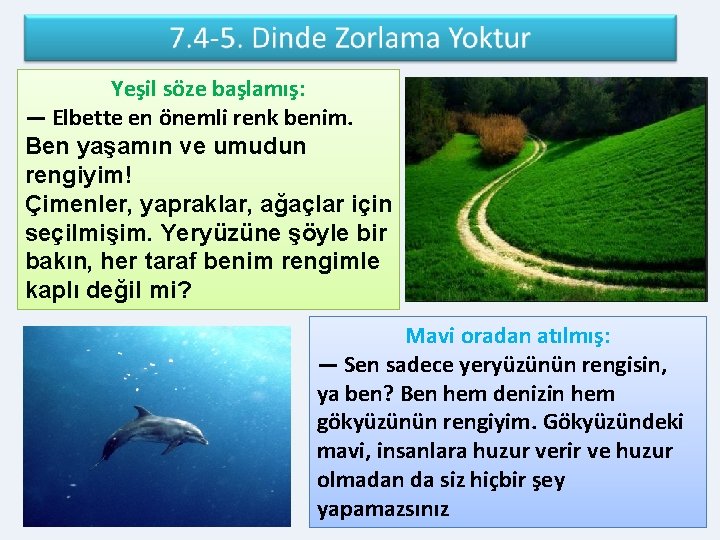 7.4-5. Dinde Zorlama Yoktur

Yeşil söze başlamış:
— Elbette en önemli renk benim. Ben yaşamın ve umudun rengiyim!
Çimenler, yapraklar, ağaçlar için seçilmişim. Yeryüzüne şöyle bir bakın, her taraf benim rengimle kaplı değil mi?

Mavi oradan atılmış:
— Sen sadece yeryüzünün rengisin, ya ben? Ben hem denizin hem gökyüzünün rengiyim. Gökyüzündeki mavi, insanlara huzur verir ve huzur olmadan da siz hiçbir şey yapamazsınız